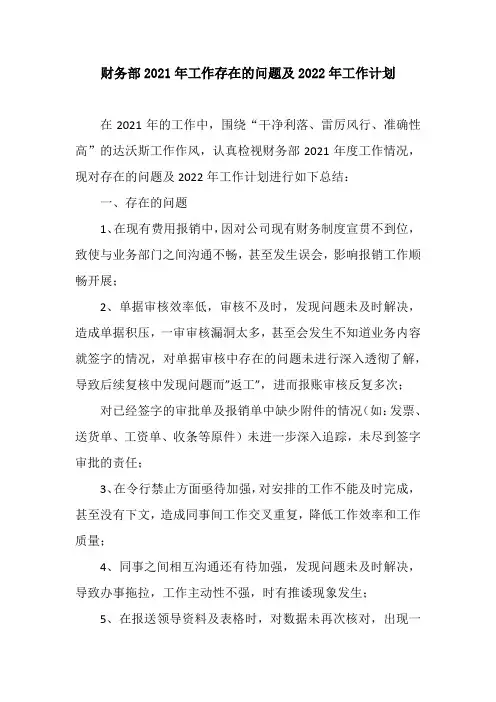 财务部 2021 年工作存在的问题及 2022 年工作计划

在 2021 年的工作中，围绕“干净利落、雷厉风行、准确性高”的达沃斯工作作风，认真检视财务部 2021 年度工作情况，现对存在的问题及 2022 年工作计划进行如下总结：

一、存在的问题

1、在现有费用报销中，因对公司现有财务制度宣贯不到位，致使与业务部门之间沟通不畅，甚至发生误会，影响报销工作顺畅开展；

2、单据审核效率低，审核不及时，发现问题未及时解决，造成单据积压，一审审核漏洞太多，甚至会发生不知道业务内容就签字的情况，对单据审核中存在的问题未进行深入透彻了解，导致后续复核中发现问题而"返工"，进而报账审核反复多次；

对已经签字的审批单及报销单中缺少附件的情况（如：发票、送货单、工资单、收条等原件）未进一步深入追踪，未尽到签字审批的责任；

3、在令行禁止方面亟待加强，对安排的工作不能及时完成，甚至没有下文，造成同事间工作交叉重复，降低工作效率和工作质量；

4、同事之间相互沟通还有待加强，发现问题未及时解决，导致办事拖拉，工作主动性不强，时有推诿现象发生；

5、在报送领导资料及表格时，对数据未再次核对，出现一